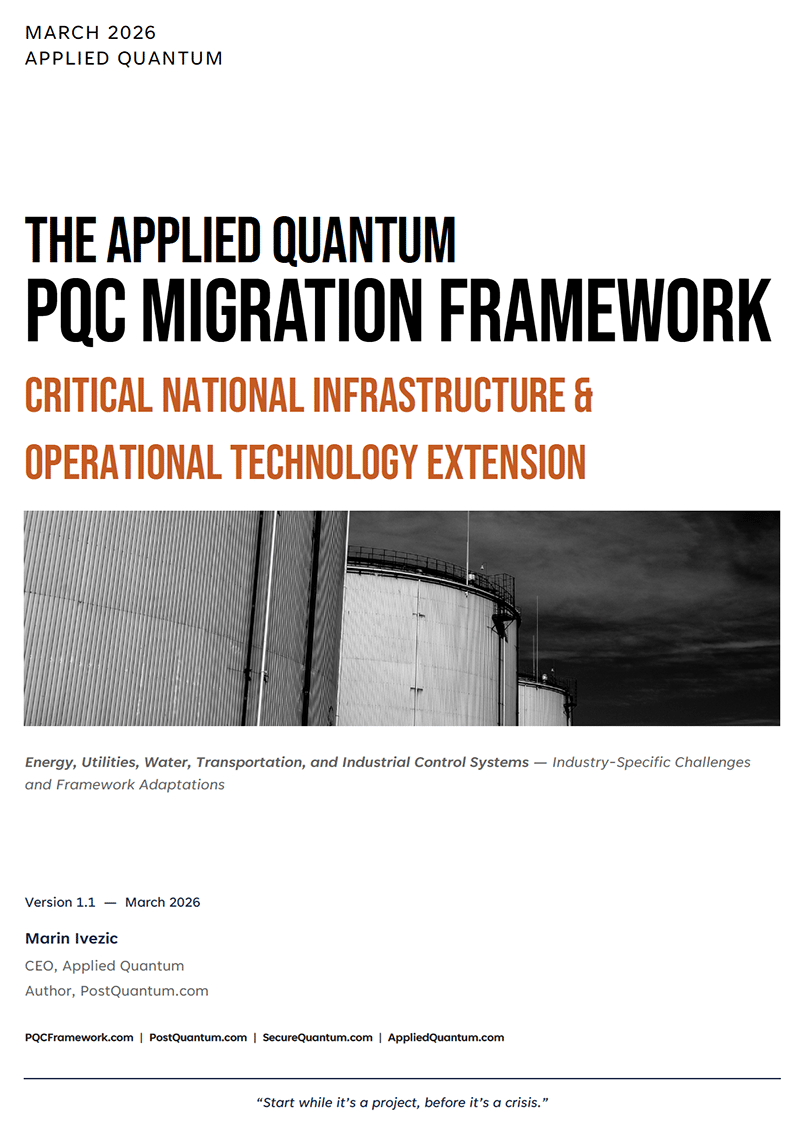 MARCH 2026
APPLIED QUANTUM

THE APPLIED QUANTUM
PQC MIGRATION FRAMEWORK

CRITICAL NATIONAL INFRASTRUCTURE & OPERATIONAL TECHNOLOGY EXTENSION

Energy, Utilities, Water, Transportation, and Industrial Control Systems — Industry-Specific Challenges and Framework Adaptations

Version 1.1 — March 2026

Marin Ivezic
CEO, Applied Quantum
Author, PostQuantum.com

PQCFramework.com | PostQuantum.com | SecureQuantum.com | AppliedQuantum.com

"Start while it's a project, before it's a crisis."